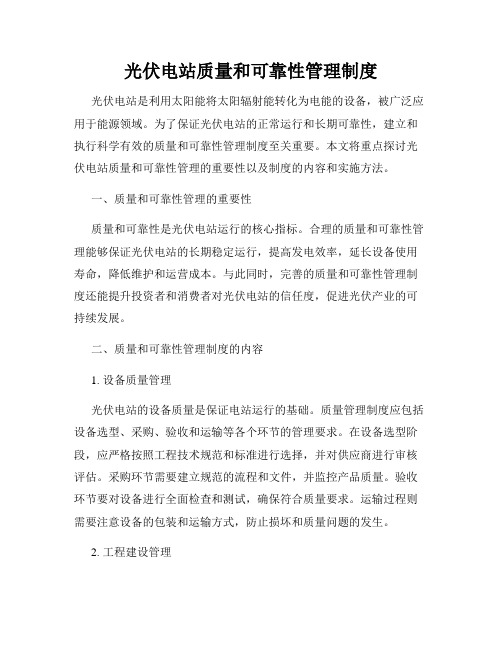 光伏电站质量和可靠性管理制度

光伏电站是利用太阳能将太阳辐射能转化为电能的设备，被广泛应用于能源领域。为了保证光伏电站的正常运行和长期可靠性，建立和执行科学有效的质量和可靠性管理制度至关重要。本文将重点探讨光伏电站质量和可靠性管理的重要性以及制度的内容和实施方法。

一、质量和可靠性管理的重要性

质量和可靠性是光伏电站运行的核心指标。合理的质量和可靠性管理能够保证光伏电站的长期稳定运行，提高发电效率，延长设备使用寿命，降低维护和运营成本。与此同时，完善的质量和可靠性管理制度还能提升投资者和消费者对光伏电站的信任度，促进光伏产业的可持续发展。

二、质量和可靠性管理制度的内容

1. 设备质量管理

光伏电站的设备质量是保证电站运行的基础。质量管理制度应包括设备选型、采购、验收和运输等各个环节的管理要求。在设备选型阶段，应严格按照工程技术规范和标准进行选择，并对供应商进行审核评估。采购环节需要建立规范的流程和文件，并监控产品质量。验收环节要对设备进行全面检查和测试，确保符合质量要求。运输过程则需要注意设备的包装和运输方式，防止损坏和质量问题的发生。

2. 工程建设管理